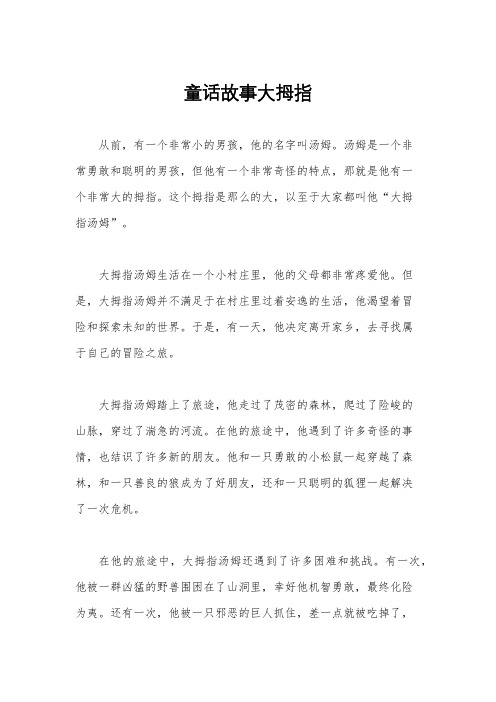 童话故事大拇指

从前，有一个非常小的男孩，他的名字叫汤姆。汤姆是一个非常勇敢和聪明的男孩，但他有一个非常奇怪的特点，那就是他有一个非常大的拇指。这个拇指是那么的大，以至于大家都叫他“大拇指汤姆”。

大拇指汤姆生活在一个小村庄里，他的父母都非常疼爱他。但是，大拇指汤姆并不满足于在村庄里过着安逸的生活，他渴望着冒险和探索未知的世界。于是，有一天，他决定离开家乡，去寻找属于自己的冒险之旅。

大拇指汤姆踏上了旅途，他走过了茂密的森林，爬过了险峻的山脉，穿过了湍急的河流。在他的旅途中，他遇到了许多奇怪的事情，也结识了许多新的朋友。他和一只勇敢的小松鼠一起穿越了森林，和一只善良的狼成为了好朋友，还和一只聪明的狐狸一起解决了一次危机。

在他的旅途中，大拇指汤姆还遇到了许多困难和挑战。有一次，他被一群凶猛的野兽围困在了山洞里，幸好他机智勇敢，最终化险为夷。还有一次，他被一只邪恶的巨人抓住，差一点就被吃掉了，